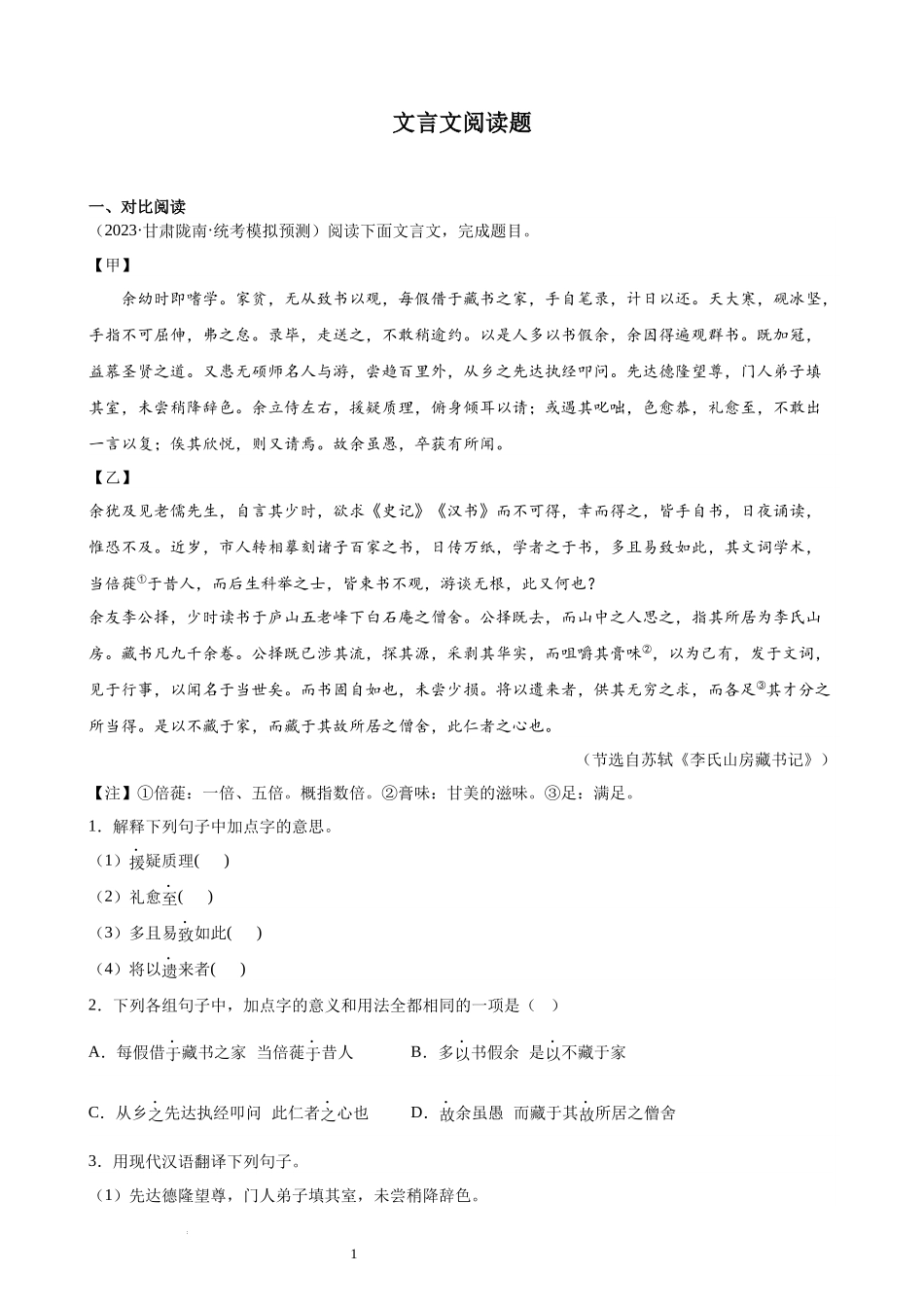 文言文阅读题

一、对比阅读

（2023·甘肃陇南·统考模拟预测）阅读下面文言文，完成题目。

【甲】

余幼时即嗜学。家贫，无从致书以观，每假借于藏书之家，手自笔录，计日以还。天大寒，砚冰坚，手指不可屈伸，弗之怠。录毕，走送之，不敢稍逾约。以是人多以书假余，余因得遍观群书。既加冠，益慕圣贤之道。又患无硕师名人与游，尝趋百里外，从乡之先达执经叩问。先达德隆望尊，门人弟子填其室，未尝稍降辞色。余立侍左右，援疑质理，俯身倾耳以请；或遇其叱咄，色愈恭，礼愈至，不敢出一言以复；俟其欣悦，则又请焉。故余虽愚，卒获有所闻。

【乙】

余犹及见老儒先生，自言其少时，欲求《史记》《汉书》而不可得，幸而得之，皆手自书，日夜诵读，惟恐不及。近岁，市人转相摹刻诸子百家之书，日传万纸，学者之于书，多且易致如此，其文词学术，当倍蓰①于昔人，而后生科举之士，皆束书不观，游谈无根，此又何也？

余友李公择，少时读书于庐山五老峰下白石庵之僧舍。公择既去，而山中之人思之，指其所居为李氏山房。藏书凡九千余卷。公择既已涉其流，探其源，采剥其华实，而咀嚼其膏味②，以为己有，发于文词，见于行事，以闻名于当世矣。而书固自如也，未尝少损。将以遗来者，供其无穷之求，而各足③其才分之所当得。是以不藏于家，而藏于其故所居之僧舍，此仁者之心也。

（节选自苏轼《李氏山房藏书记》）

【注】①倍蓰：一倍、五倍。概指数倍。②膏味：甘美的滋味。③足：满足。

1．解释下列句子中加点字的意思。

（1）援疑质理(　　)

（2）礼愈至(　　)

（3）多且易致如此(　　)

（4）将以遗来者(　　)

2．下列各组句子中，加点字的意义和用法全都相同的一项是（　　）

A．每假借于藏书之家　当倍蓰于昔人　　B．多以书假余　是以不藏于家

C．从乡之先达执经叩问　此仁者之心也　　D．故余虽愚　而藏于其故所居之僧舍

3．用现代汉语翻译下列句子。

（1）先达德隆望尊，门人弟子填其室，未尝稍降辞色。

1